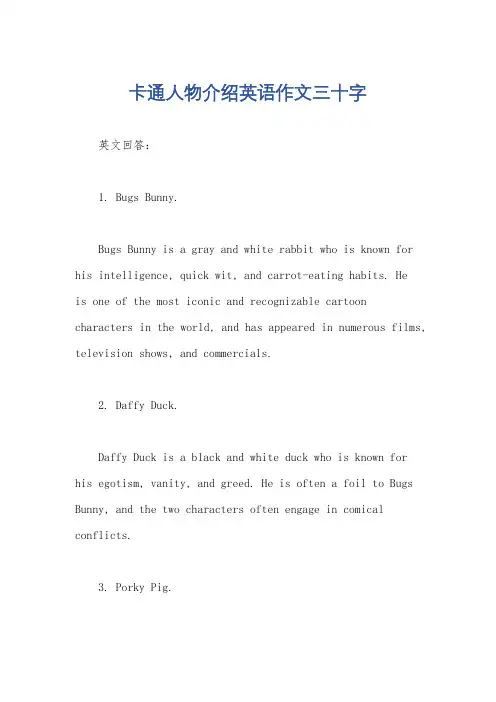 卡通人物介绍英语作文三十字

英文回答：

1. Bugs Bunny.

Bugs Bunny is a gray and white rabbit who is known for his intelligence, quick wit, and carrot-eating habits. He is one of the most iconic and recognizable cartoon characters in the world, and has appeared in numerous films, television shows, and commercials.

2. Daffy Duck.

Daffy Duck is a black and white duck who is known for his egotism, vanity, and greed. He is often a foil to Bugs Bunny, and the two characters often engage in comical conflicts.

3. Porky Pig.